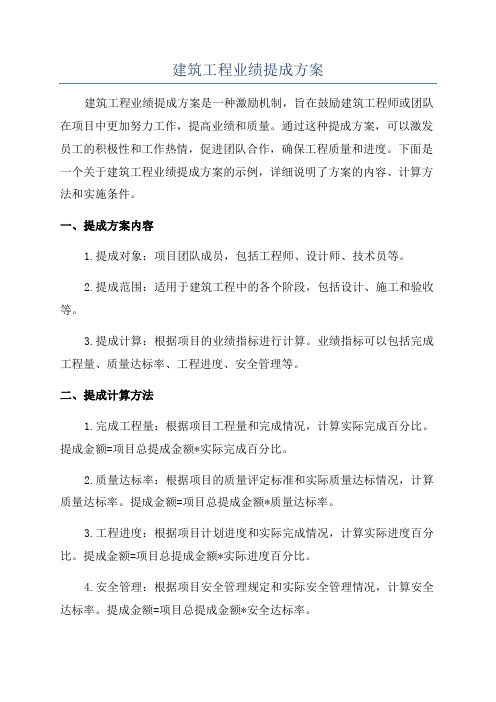 建筑工程业绩提成方案

建筑工程业绩提成方案是一种激励机制，旨在鼓励建筑工程师或团队在项目中更加努力工作，提高业绩和质量。通过这种提成方案，可以激发员工的积极性和工作热情，促进团队合作，确保工程质量和进度。下面是一个关于建筑工程业绩提成方案的示例，详细说明了方案的内容、计算方法和实施条件。

一、提成方案内容

1.提成对象：项目团队成员，包括工程师、设计师、技术员等。

2.提成范围：适用于建筑工程中的各个阶段，包括设计、施工和验收等。

3.提成计算：根据项目的业绩指标进行计算。业绩指标可以包括完成工程量、质量达标率、工程进度、安全管理等。

二、提成计算方法

1.完成工程量：根据项目工程量和完成情况，计算实际完成百分比。提成金额=项目总提成金额*实际完成百分比。

2.质量达标率：根据项目的质量评定标准和实际质量达标情况，计算质量达标率。提成金额=项目总提成金额*质量达标率。

3.工程进度：根据项目计划进度和实际完成情况，计算实际进度百分比。提成金额=项目总提成金额*实际进度百分比。

4.安全管理：根据项目安全管理规定和实际安全管理情况，计算安全达标率。提成金额=项目总提成金额*安全达标率。